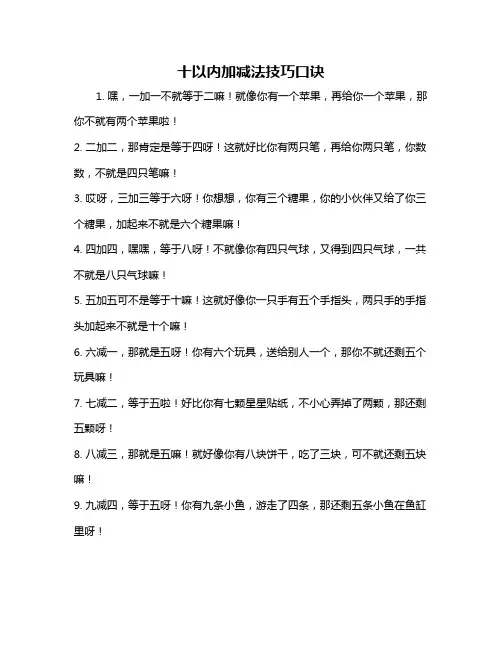 十以内加减法技巧口诀

1. 嘿，一加一不就等于二嘛！就像你有一个苹果，再给你一个苹果，那你不就有两个苹果啦！

2. 二加二，那肯定是等于四呀！这就好比你有两只笔，再给你两只笔，你数数，不就是四只笔嘛！

3. 哎呀，三加三等于六呀！你想想，你有三个糖果，你的小伙伴又给了你三个糖果，加起来不就是六个糖果嘛！

4. 四加四，嘿嘿，等于八呀！不就像你有四只气球，又得到四只气球，一共不就是八只气球嘛！

5. 五加五可不是等于十嘛！这就好像你一只手有五个手指头，两只手的手指头加起来不就是十个嘛！

6. 六减一，那就是五呀！你有六个玩具，送给别人一个，那你不就还剩五个玩具嘛！

7. 七减二，等于五啦！好比你有七颗星星贴纸，不小心弄掉了两颗，那还剩五颗呀！

8. 八减三，那就是五嘛！就好像你有八块饼干，吃了三块，可不就还剩五块嘛！

9. 九减四，等于五呀！你有九条小鱼，游走了四条，那还剩五条小鱼在鱼缸里呀！